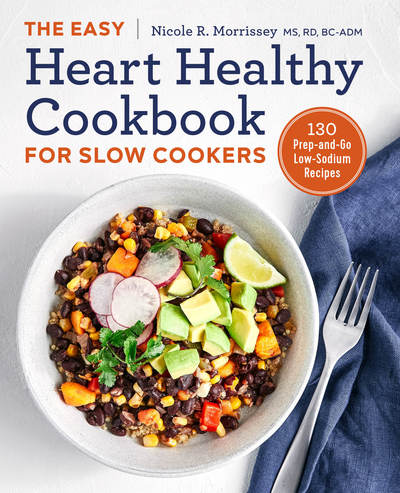 THE EASY | Nicole R. Morrissey MS, RD, BC-ADM

Heart Healthy Cookbook

FOR SLOW COOKERS

130 Prep-and-Go Low-Sodium Recipes